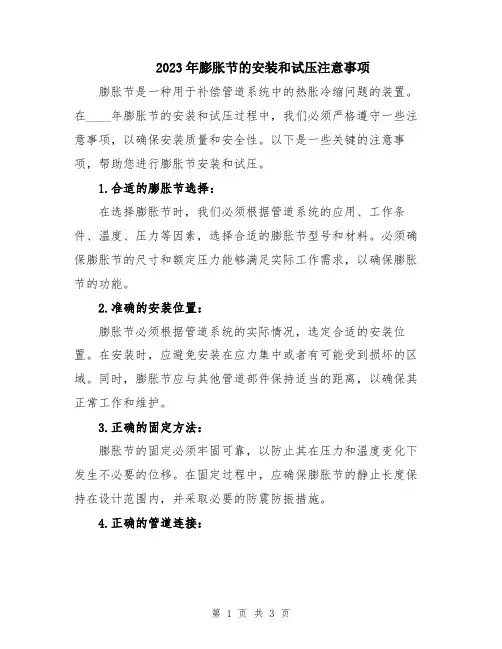 2023年膨胀节的安装和试压注意事项

膨胀节是一种用于补偿管道系统中的热胀冷缩问题的装置。在____年膨胀节的安装和试压过程中，我们必须严格遵守一些注意事项，以确保安装质量和安全性。以下是一些关键的注意事项，帮助您进行膨胀节安装和试压。

1.合适的膨胀节选择：

在选择膨胀节时，我们必须根据管道系统的应用、工作条件、温度、压力等因素，选择合适的膨胀节型号和材料。必须确保膨胀节的尺寸和额定压力能够满足实际工作需求，以确保膨胀节的功能。

2.准确的安装位置：

膨胀节必须根据管道系统的实际情况，选定合适的安装位置。在安装时，应避免安装在应力集中或者有可能受到损坏的区域。同时，膨胀节应与其他管道部件保持适当的距离，以确保其正常工作和维护。

3.正确的固定方法：

膨胀节的固定必须牢固可靠，以防止其在压力和温度变化下发生不必要的位移。在固定过程中，应确保膨胀节的静止长度保持在设计范围内，并采取必要的防震防振措施。

4.正确的管道连接：

第 1 页 共 3 页